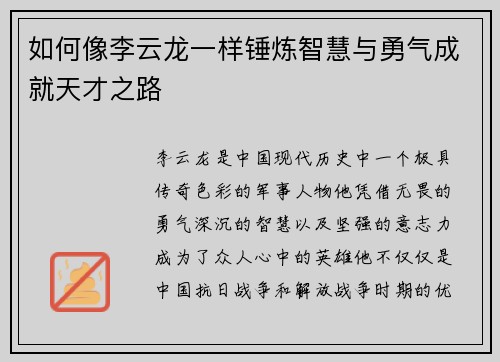 如何像李云龙一样锤炼智慧与勇气成就天才之路

李云龙是中国现代历史中一个极具传奇色彩的军事人物他凭借无畏的勇气深沉的智慧以及坚强的意志力成为了众人心中的英雄他不仅仅是中国抗日战争和解放战争时期的优